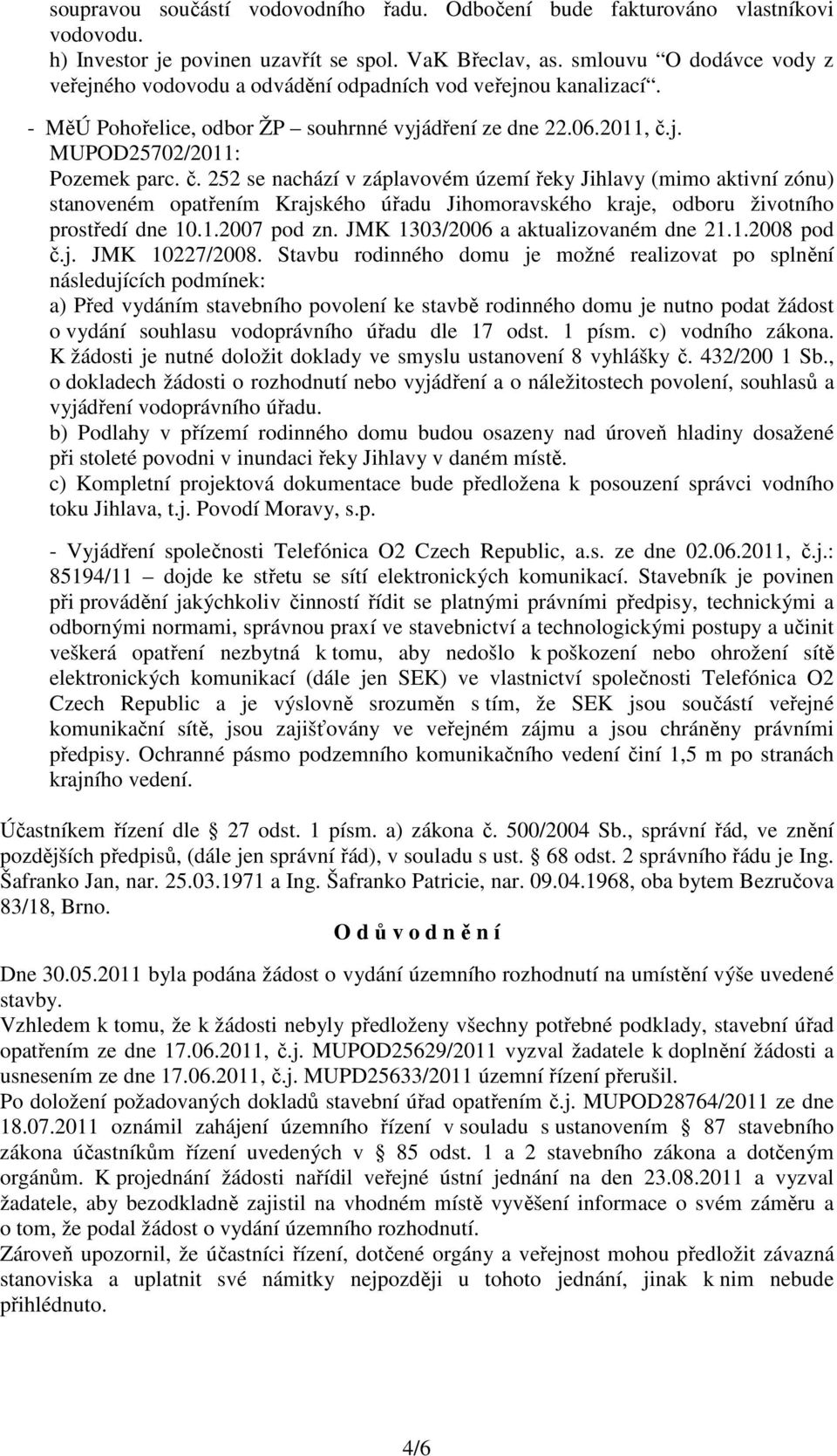 soupravou součástí vodovodního řadu. Odbočení bude fakturováno vlastníkovi vodovodu.
h) Investor je povinen uzavřít se spol. VaK Břeclav, as. smlouvu “O dodávce vody z veřejného vodovodu a odvádění odpadních vod veřejnou kanalizací“.

- MěÚ Pohořelice, odbor ŽP – souhrnné vyjádření ze dne 22.06.2011, č.j. MUPOD25702/2011:
Pozemek parc. č. 252 se nachází v záplavovém území řeky Jihlavy (mimo aktivní zónu) stanoveném opatřením Krajského úřadu Jihomoravského kraje, odboru životního prostředí dne 10.1.2007 pod zn. JMK 1303/2006 a aktualizovaném dne 21.1.2008 pod č.j. JMK 10227/2008. Stavbu rodinného domu je možné realizovat po splnění následujících podmínek:
a) Před vydáním stavebního povolení ke stavbě rodinného domu je nutno podat žádost o vydání souhlasu vodoprávního úřadu dle 17 odst. 1 písm. c) vodního zákona. K žádosti je nutné doložit doklady ve smyslu ustanovení 8 vyhlášky č. 432/200 1 Sb., o dokladech žádosti o rozhodnutí nebo vyjádření a o náležitostech povolení, souhlasů a vyjádření vodoprávního úřadu.
b) Podlahy v přízemí rodinného domu budou osazeny nad úroveň hladiny dosažené při stoleté povodni v inundaci řeky Jihlavy v daném místě.
c) Kompletní projektová dokumentace bude předložena k posouzení správci vodního toku Jihlava, t.j. Povodí Moravy, s.p.

- Vyjádření společnosti Telefónica O2 Czech Republic, a.s. ze dne 02.06.2011, č.j.: 85194/11 – dojde ke střetu se sítí elektronických komunikací. Stavebník je povinen při provádění jakýchkoliv činností řídit se platnými právními předpisy, technickými a odbornými normami, správnou praxí ve stavebnictví a technologickými postupy a učinit veškerá opatření nezbytná k tomu, aby nedošlo k poškození nebo ohrožení sítě elektronických komunikací (dále jen SEK) ve vlastnictví společnosti Telefónica O2 Czech Republic a je výslovně srozuměn s tím, že SEK jsou součástí veřejné komunikační sítě, jsou zajišťovány ve veřejném zájmu a jsou chráněny právními předpisy. Ochranné pásmo podzemního komunikačního vedení činí 1,5 m po stranách krajního vedení.

Účastníkem řízení dle 27 odst. 1 písm. a) zákona č. 500/2004 Sb., správní řád, ve znění pozdějších předpisů, (dále jen správní řád), v souladu s ust. 68 odst. 2 správního řádu je Ing. Šafranko Jan, nar. 25.03.1971 a Ing. Šafranko Patricie, nar. 09.04.1968, oba bytem Bezručova 83/18, Brno.

O d ů v o d n ě n í

Dne 30.05.2011 byla podána žádost o vydání územního rozhodnutí na umístění výše uvedené stavby.
Vzhledem k tomu, že k žádosti nebyly předloženy všechny potřebné podklady, stavební úřad opatřením ze dne 17.06.2011, č.j. MUPOD25629/2011 vyzval žadatele k doplnění žádosti a usnesením ze dne 17.06.2011, č.j. MUPD25633/2011 územní řízení přerušil.
Po doložení požadovaných dokladů stavební úřad opatřením č.j. MUPOD28764/2011 ze dne 18.07.2011 oznámil zahájení územního řízení v souladu s ustanovením 87 stavebního zákona účastníkům řízení uvedených v 85 odst. 1 a 2 stavebního zákona a dotčeným orgánům. K projednání žádosti nařídil veřejné ústní jednání na den 23.08.2011 a vyzval žadatele, aby bezodkladně zajistil na vhodném místě vyvěšení informace o svém záměru a o tom, že podal žádost o vydání územního rozhodnutí.
Zároveň upozornil, že účastníci řízení, dotčené orgány a veřejnost mohou předložit závazná stanoviska a uplatnit své námitky nejpozději u tohoto jednání, jinak k nim nebude přihlédnuto.

4/6